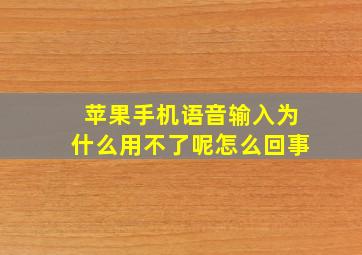 苹果手机语音输入为什么用不了呢怎么回事